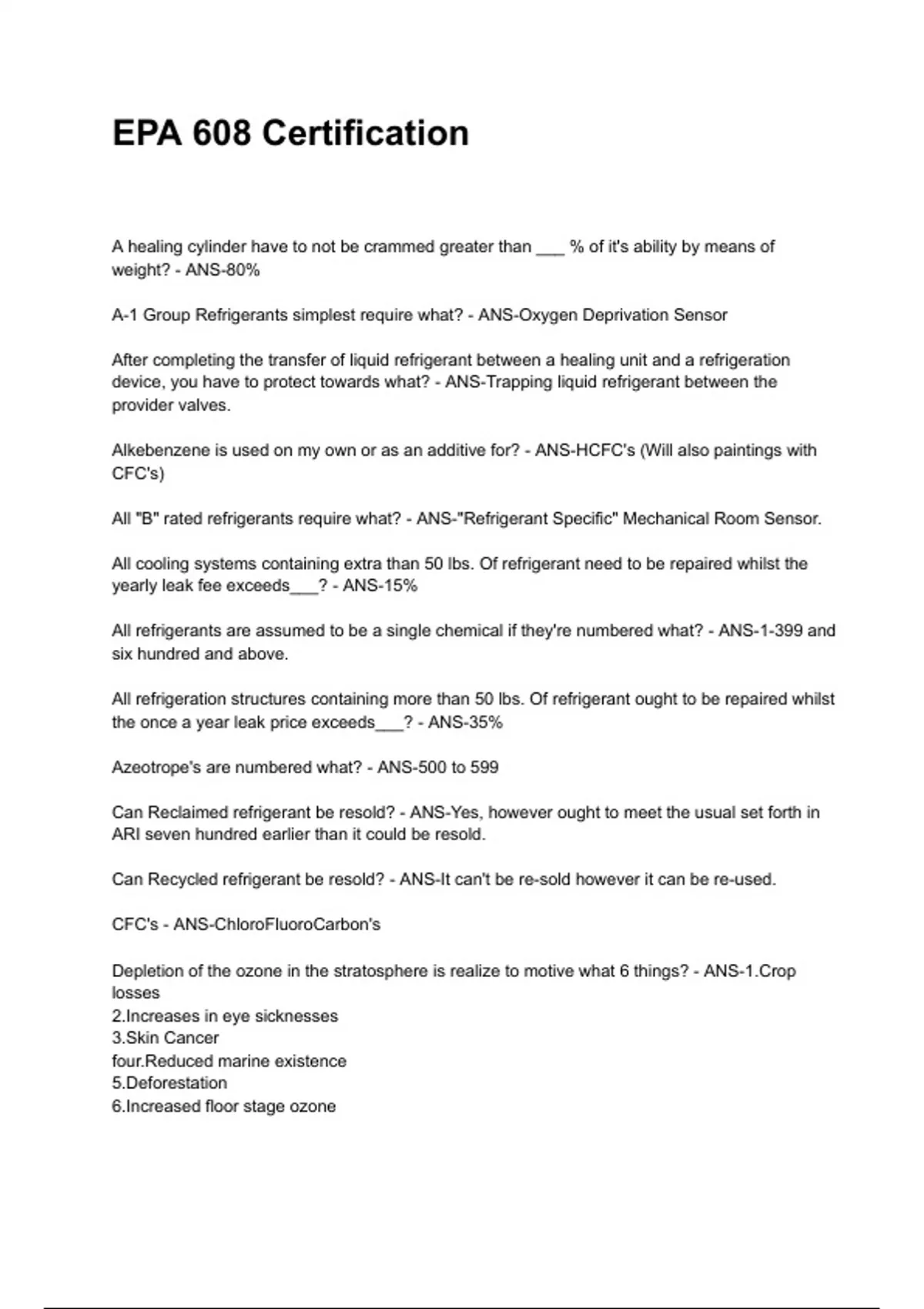 EPA 608 Certification

A healing cylinder have to not be crammed greater than ___ % of it's ability by means of weight? - ANS-80%

A-1 Group Refrigerants simplest require what? - ANS-Oxygen Deprivation Sensor

After completing the transfer of liquid refrigerant between a healing unit and a refrigeration device, you have to protect towards what? - ANS-Trapping liquid refrigerant between the provider valves.

Alkebenzene is used on my own or as an additive for? - ANS-HCFC's (Will also paintings with CFC's)

All "B" rated refrigerants require what? - ANS-"Refrigerant Specific" Mechanical Room Sensor.

All cooling systems containing extra than 50 lbs. Of refrigerant need to be repaired whilst the yearly leak fee exceeds___? - ANS-15%

All refrigerants are assumed to be a single chemical if they're numbered what? - ANS-1-399 and six hundred and above.

All refrigeration structures containing more than 50 lbs. Of refrigerant ought to be repaired whilst the once a year leak price exceeds___? - ANS-35%

Azeotrope's are numbered what? - ANS-500 to 599

Can Reclaimed refrigerant be resold? - ANS-Yes, however ought to meet the usual set forth in ARI seven hundred earlier than it could be resold.

Can Recycled refrigerant be resold? - ANS-It can't be re-sold however it can be re-used.

CFC's - ANS-ChloroFluoroCarbon's

Depletion of the ozone in the stratosphere is realize to motive what 6 things? - ANS-1.Crop losses
2.Increases in eye sicknesses
3.Skin Cancer
four.Reduced marine existence
5.Deforestation
6.Increased floor stage ozone